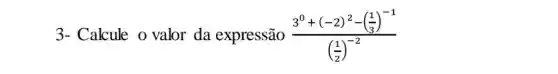 3- Calcule o valor da expressão $\frac{3^0+(-2)^2-\left(\frac{1}{3}\right)^{-1}}{\left(\frac{1}{2}\right)^{-2}}$